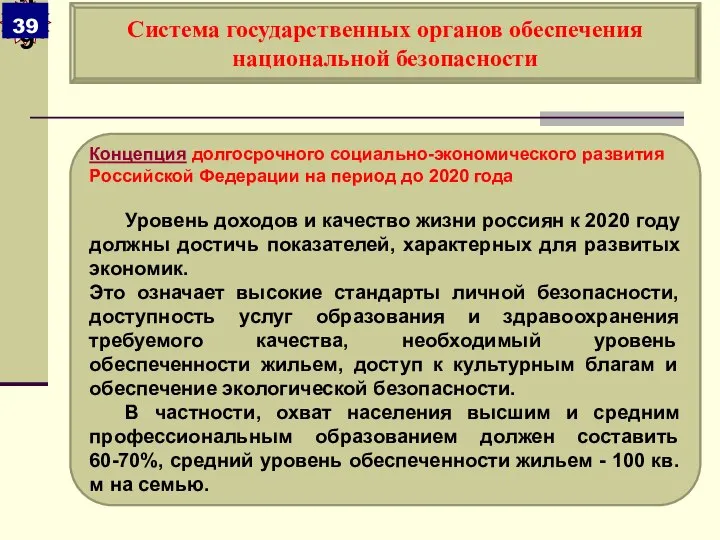 39

Система государственных органов обеспечения национальной безопасности

Концепция долгосрочного социально-экономического развития Российской Федерации на период до 2020 года

Уровень доходов и качество жизни россиян к 2020 году должны достичь показателей, характерных для развитых экономик.
Это означает высокие стандарты личной безопасности, доступность услуг образования и здравоохранения требуемого качества, необходимый уровень обеспеченности жильем, доступ к культурным благам и обеспечение экологической безопасности.

В частности, охват населения высшим и средним профессиональным образованием должен составить 60-70%, средний уровень обеспеченности жильем - 100 кв. м на семью.